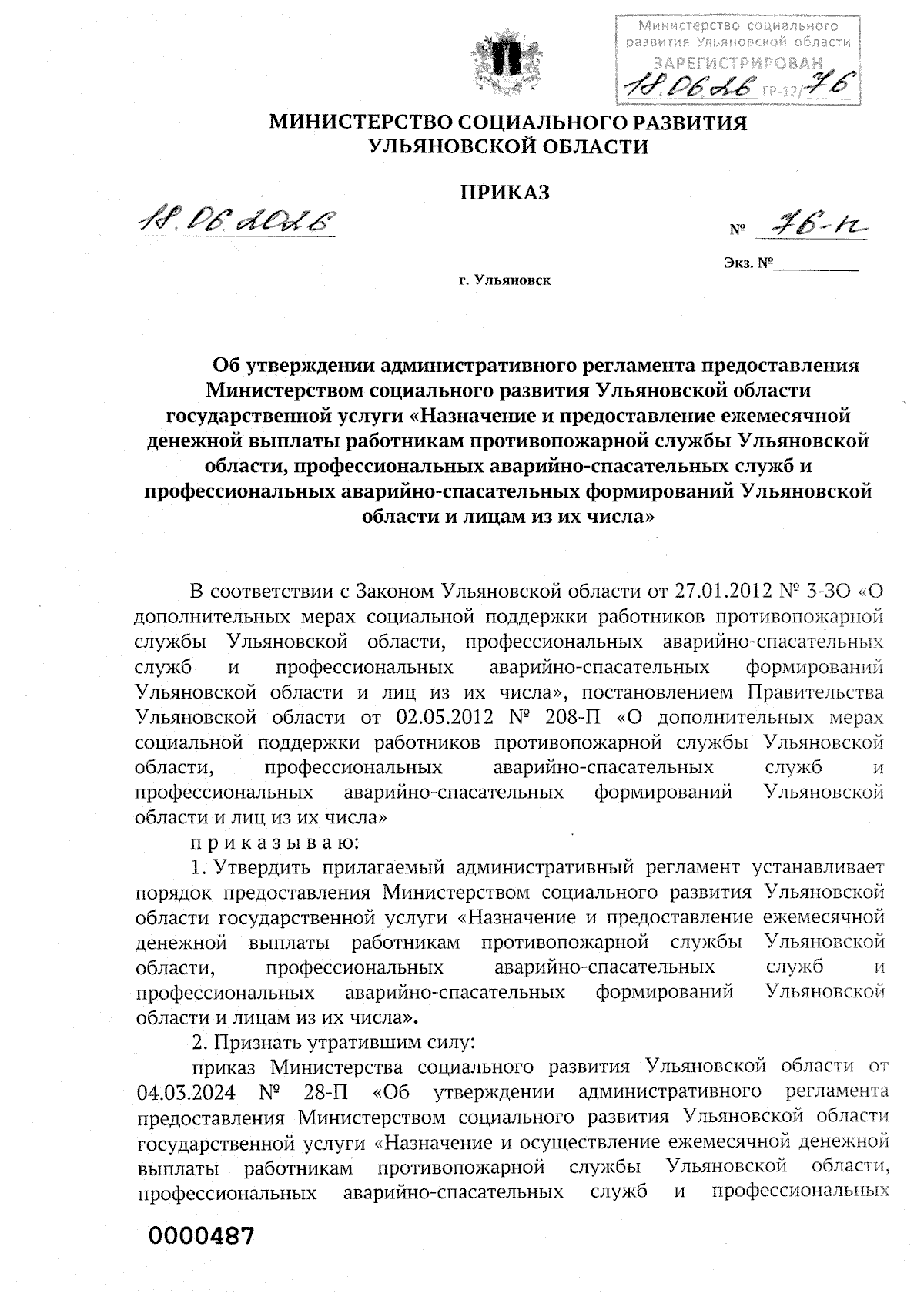 Министерство социального развития Ульяновской области
ЗАРЕГИСТРИРОВАН
18.06.26 ГР-12/76

МИНИСТЕРСТВО СОЦИАЛЬНОГО РАЗВИТИЯ
УЛЬЯНОВСКОЙ ОБЛАСТИ

ПРИКАЗ

18.06.2026

№ 76-п

Экз. №__________

г. Ульяновск

Об утверждении административного регламента предоставления Министерством социального развития Ульяновской области государственной услуги «Назначение и предоставление ежемесячной денежной выплаты работникам противопожарной службы Ульяновской области, профессиональных аварийно-спасательных служб и профессиональных аварийно-спасательных формирований Ульяновской области и лицам из их числа»

В соответствии с Законом Ульяновской области от 27.01.2012 № 3-ЗО «О дополнительных мерах социальной поддержки работников противопожарной службы Ульяновской области, профессиональных аварийно-спасательных служб и профессиональных аварийно-спасательных формирований Ульяновской области и лиц из их числа», постановлением Правительства Ульяновской области от 02.05.2012 № 208-П «О дополнительных мерах социальной поддержки работников противопожарной службы Ульяновской области, профессиональных аварийно-спасательных служб и профессиональных аварийно-спасательных формирований Ульяновской области и лиц из их числа»

п р и к а з ы в а ю:

1. Утвердить прилагаемый административный регламент устанавливает порядок предоставления Министерством социального развития Ульяновской области государственной услуги «Назначение и предоставление ежемесячной денежной выплаты работникам противопожарной службы Ульяновской области, профессиональных аварийно-спасательных служб и профессиональных аварийно-спасательных формирований Ульяновской области и лицам из их числа».

2. Признать утратившим силу:

приказ Министерства социального развития Ульяновской области от 04.03.2024 № 28-П «Об утверждении административного регламента предоставления Министерством социального развития Ульяновской области государственной услуги «Назначение и осуществление ежемесячной денежной выплаты работникам противопожарной службы Ульяновской области, профессиональных аварийно-спасательных служб и профессиональных

0000487